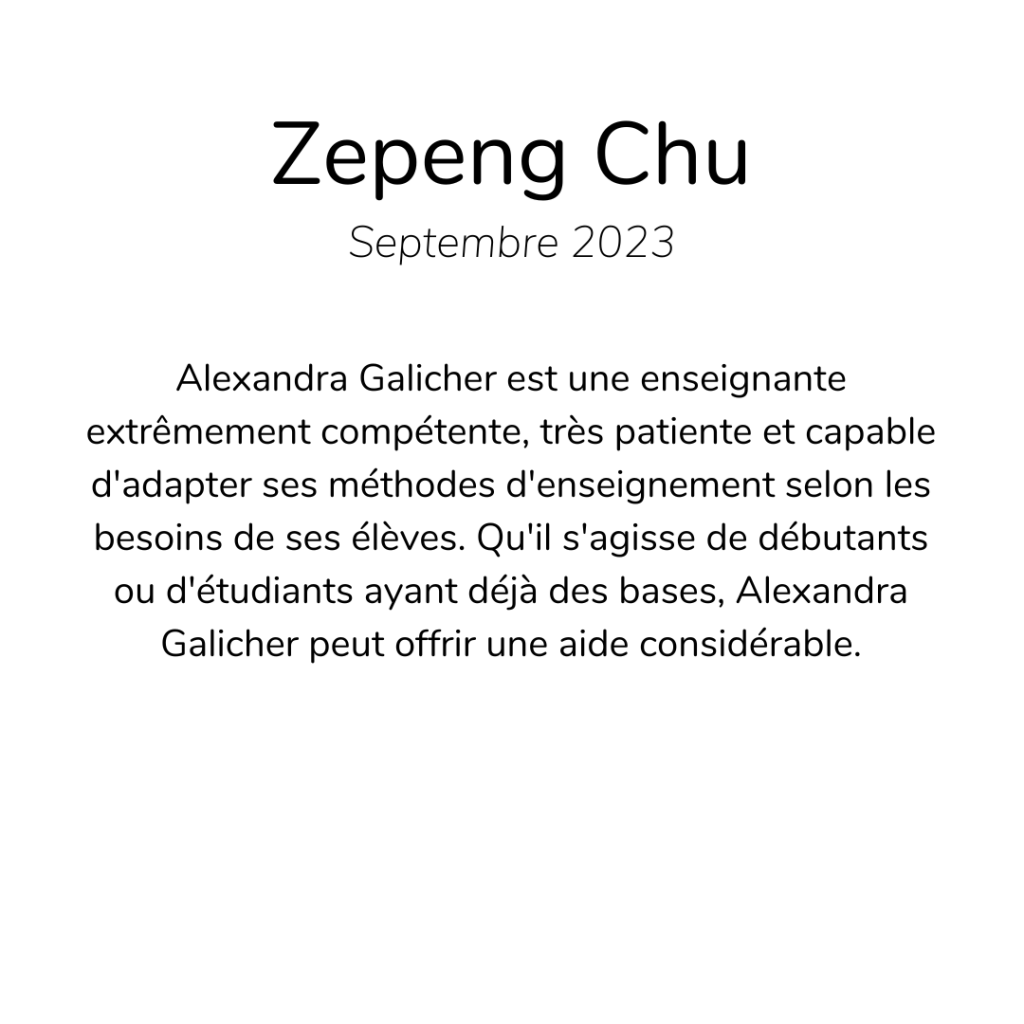 Zepeng Chu

Septembre 2023

Alexandra Galicher est une enseignante extrêmement compétente, très patiente et capable d'adapter ses méthodes d'enseignement selon les besoins de ses élèves. Qu'il s'agisse de débutants ou d'étudiants ayant déjà des bases, Alexandra Galicher peut offrir une aide considérable.